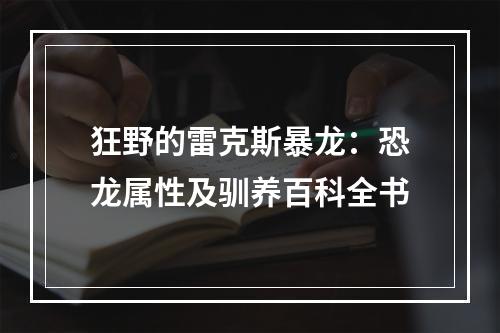 狂野的雷克斯暴龙：恐龙属性及驯养百科全书